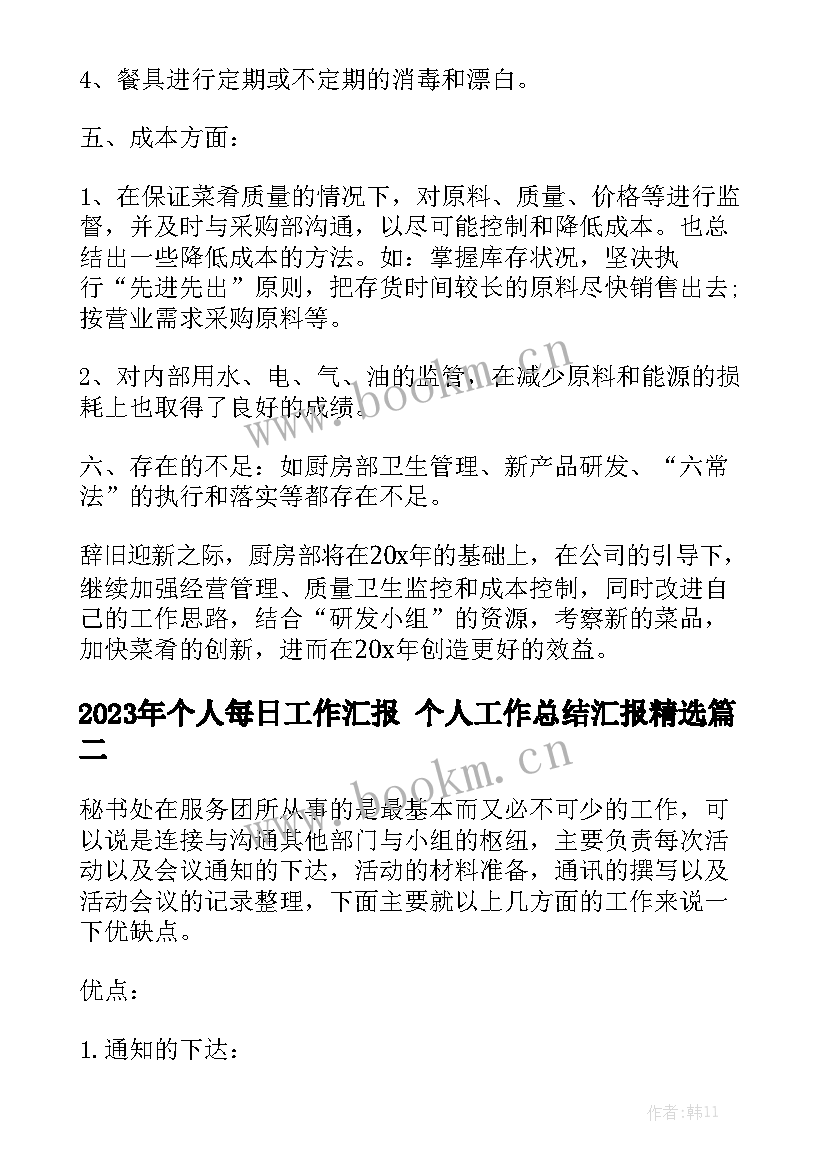 4、餐具进行定期或不定期的消毒和漂白。

五、成本方面：

1、在保证菜肴质量的情况下，对原料、质量、价格等进行监督，并及时与采购部沟通，以尽可能控制和降低成本。也总结出一些降低成本的方法。如：掌握库存状况，坚决执行“先进先出”原则，把存货时间较长的原料尽快销售出去；按营业需求采购原料等。

2、对内部用水、电、气、油的监管，在减少原料和能源的损耗上也取得了良好的成绩。

六、存在的不足：如厨房部卫生管理、新产品研发、“六常法”的执行和落实等都存在不足。

辞旧迎新之际，厨房部将在20x年的基础上，在公司的引导下，继续加强经营管理、质量卫生监控和成本控制，同时改进自己的工作思路，结合“研发小组”的资源，考察新的菜品，加快菜肴的创新，进而在20x年创造更好的效益。

2023年个人每日工作汇报 个人工作总结汇报精选篇二

秘书处在服务团所从事的是最基本而又必不可少的工作，可以说是连接与沟通其他部门与小组的枢纽，主要负责每次活动以及会议通知的下达，活动的材料准备，通讯的撰写以及活动会议的记录整理，下面主要就以上几方面的工作来说一下优缺点。

优点：

1.通知的下达：

www.bookm.cn

www.bookm.cn

作者：韩11